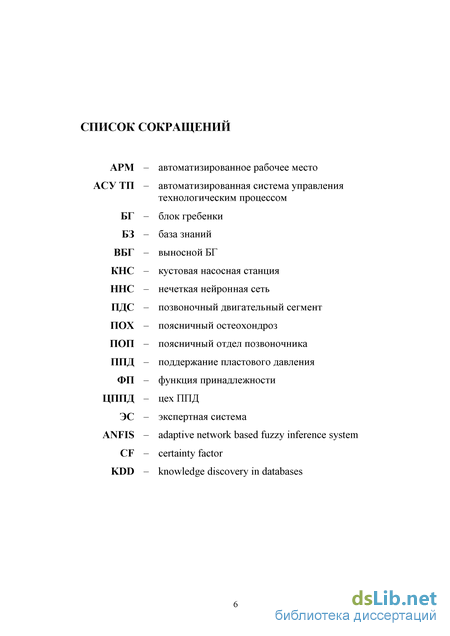 СПИСОК СОКРАЩЕНИЙ

АРМ – автоматизированное рабочее место

АСУ ТП – автоматизированная система управления технологическим процессом

БГ – блок гребенки

БЗ – база знаний

ВБГ – выносной БГ

КНС – кустовая насосная станция

ННС – нечеткая нейронная сеть

ПДС – позвоночный двигательный сегмент

ПОХ – поясничный остеохондроз

ПОП – поясничный отдел позвоночника

ППД – поддержание пластового давления

ФП – функция принадлежности

ЦППД – цех ППД

ЭС – экспертная система

ANFIS – adaptive network based fuzzy inference system

CF – certainty factor

KDD – knowledge discovery in databases

6

dsLib.net
библиотека диссертаций